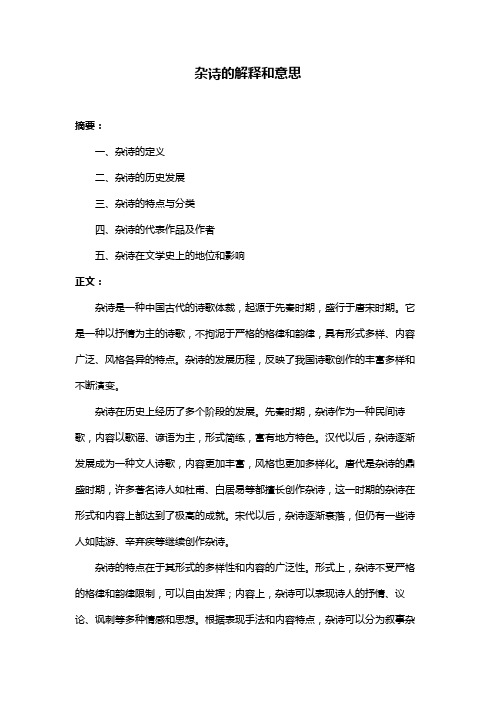 杂诗的解释和意思

摘要：

一、杂诗的定义

二、杂诗的历史发展

三、杂诗的特点与分类

四、杂诗的代表作品及作者

五、杂诗在文学史上的地位和影响

正文：

杂诗是一种中国古代的诗歌体裁，起源于先秦时期，盛行于唐宋时期。它是一种以抒情为主的诗歌，不拘泥于严格的格律和韵律，具有形式多样、内容广泛、风格各异的特点。杂诗的发展历程，反映了我国诗歌创作的丰富多样和不断演变。

杂诗在历史上经历了多个阶段的发展。先秦时期，杂诗作为一种民间诗歌，内容以歌谣、谚语为主，形式简练，富有地方特色。汉代以后，杂诗逐渐发展成为一种文人诗歌，内容更加丰富，风格也更加多样化。唐代是杂诗的鼎盛时期，许多著名诗人如杜甫、白居易等都擅长创作杂诗，这一时期的杂诗在形式和内容上都达到了极高的成就。宋代以后，杂诗逐渐衰落，但仍有一些诗人如陆游、辛弃疾等继续创作杂诗。

杂诗的特点在于其形式的多样性和内容的广泛性。形式上，杂诗不受严格的格律和韵律限制，可以自由发挥；内容上，杂诗可以表现诗人的抒情、议论、讽刺等多种情感和思想。根据表现手法和内容特点，杂诗可以分为叙事杂